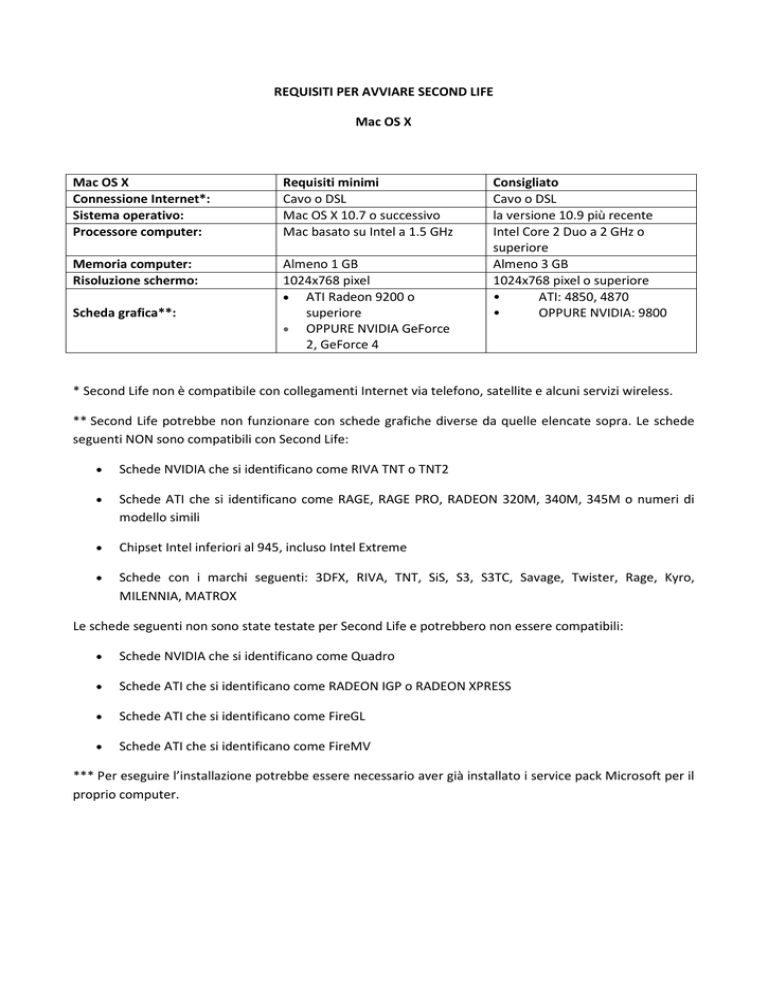 REQUISITI PER AVVIARE SECOND LIFE

Mac OS X

| Mac OS X | Requisiti minimi | Consigliato |
|---|---|---|
| Connessione Internet*: | Cavo o DSL | Cavo o DSL |
| Sistema operativo: | Mac OS X 10.7 o successivo | la versione 10.9 più recente |
| Processore computer: | Mac basato su Intel a 1.5 GHz | Intel Core 2 Duo a 2 GHz o superiore |
| Memoria computer: | Almeno 1 GB | Almeno 3 GB |
| Risoluzione schermo: | 1024x768 pixel | 1024x768 pixel o superiore |
| Scheda grafica**: | • ATI Radeon 9200 o superiore • OPPURE NVIDIA GeForce 2, GeForce 4 | • ATI: 4850, 4870 • OPPURE NVIDIA: 9800 |

* Second Life non è compatibile con collegamenti Internet via telefono, satellite e alcuni servizi wireless.

** Second Life potrebbe non funzionare con schede grafiche diverse da quelle elencate sopra. Le schede seguenti NON sono compatibili con Second Life:

• Schede NVIDIA che si identificano come RIVA TNT o TNT2

• Schede ATI che si identificano come RAGE, RAGE PRO, RADEON 320M, 340M, 345M o numeri di modello simili

• Chipset Intel inferiori al 945, incluso Intel Extreme

• Schede con i marchi seguenti: 3DFX, RIVA, TNT, SiS, S3, S3TC, Savage, Twister, Rage, Kyro, MILENNIA, MATROX

Le schede seguenti non sono state testate per Second Life e potrebbero non essere compatibili:

• Schede NVIDIA che si identificano come Quadro

• Schede ATI che si identificano come RADEON IGP o RADEON XPRESS

• Schede ATI che si identificano come FireGL

• Schede ATI che si identificano come FireMV

*** Per eseguire l'installazione potrebbe essere necessario aver già installato i service pack Microsoft per il proprio computer.